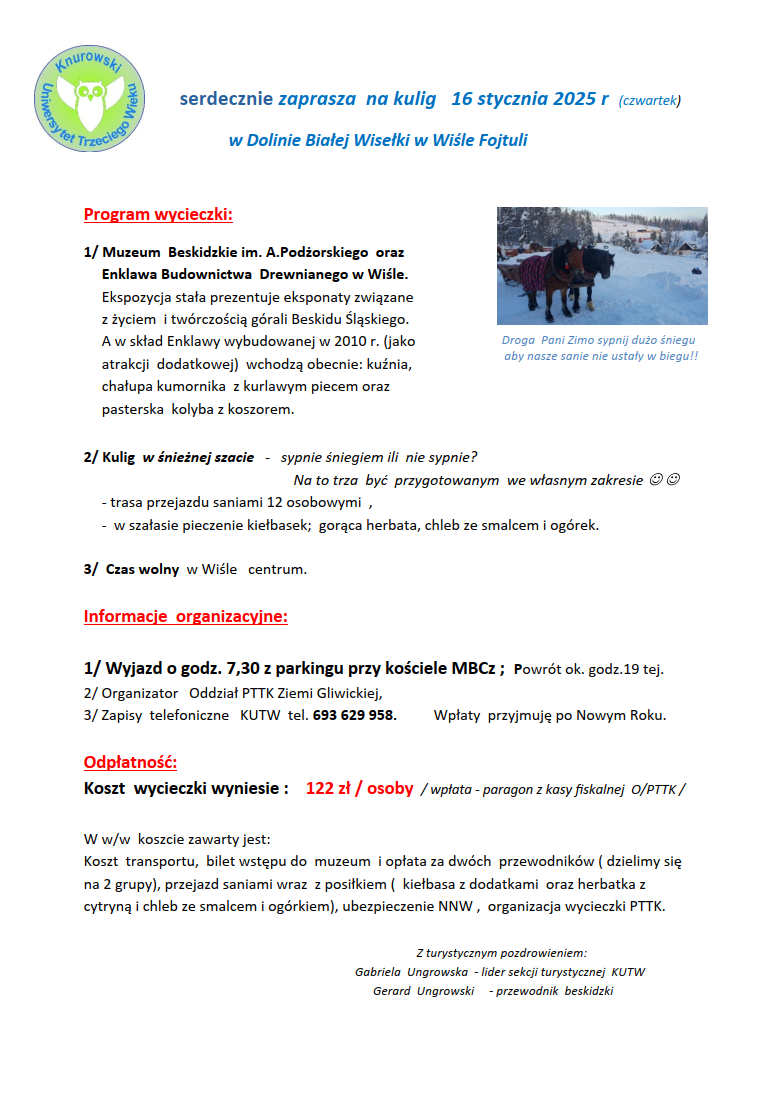 Knurowski Uniwersytet Trzeciego Wieku

serdecznie zaprasza na kulig 16 stycznia 2025 r (czwartek)

w Dolinie Białej Wisełki w Wiśle Fojtuli

Program wycieczki:

1/ Muzeum Beskidzkie im. A.Podżorskiego oraz Enklawa Budownictwa Drewnianego w Wiśle.
Ekspozycja stała prezentuje eksponaty związane z życiem i twórczością górali Beskidu Śląskiego. A w skład Enklawy wybudowanej w 2010 r. (jako atrakcji dodatkowej) wchodzą obecnie: kuźnia, chałupa kumornika z kurlawym piecem oraz pasterska kolyba z koszorem.

Droga Pani Zimo sypnij dużo śniegu aby nasze sanie nie ustały w biegu!!

2/ Kulig w śnieżnej szacie - sypnie śniegiem ili nie sypnie?
Na to trza być przygotowanym we własnym zakresie ☺☺
- trasa przejazdu saniami 12 osobowymi ,
- w szałasie pieczenie kiełbasek; gorąca herbata, chleb ze smalcem i ogórek.

3/ Czas wolny w Wiśle centrum.

Informacje organizacyjne:

1/ Wyjazd o godz. 7,30 z parkingu przy kościele MBCz ; Powrót ok. godz.19 tej.
2/ Organizator Oddział PTTK Ziemi Gliwickiej,
3/ Zapisy telefoniczne KUTW tel. 693 629 958. Wpłaty przyjmuję po Nowym Roku.

Odpłatność:
Koszt wycieczki wyniesie : 122 zł / osoby / wpłata - paragon z kasy fiskalnej O/PTTK /

W w/w koszcie zawarty jest:
Koszt transportu, bilet wstępu do muzeum i opłata za dwóch przewodników ( dzielimy się na 2 grupy), przejazd saniami wraz z posiłkiem ( kiełbasa z dodatkami oraz herbatka z cytryną i chleb ze smalcem i ogórkiem), ubezpieczenie NNW , organizacja wycieczki PTTK.

Z turystycznym pozdrowieniem:
Gabriela Ungrowska - lider sekcji turystycznej KUTW
Gerard Ungrowski - przewodnik beskidzki